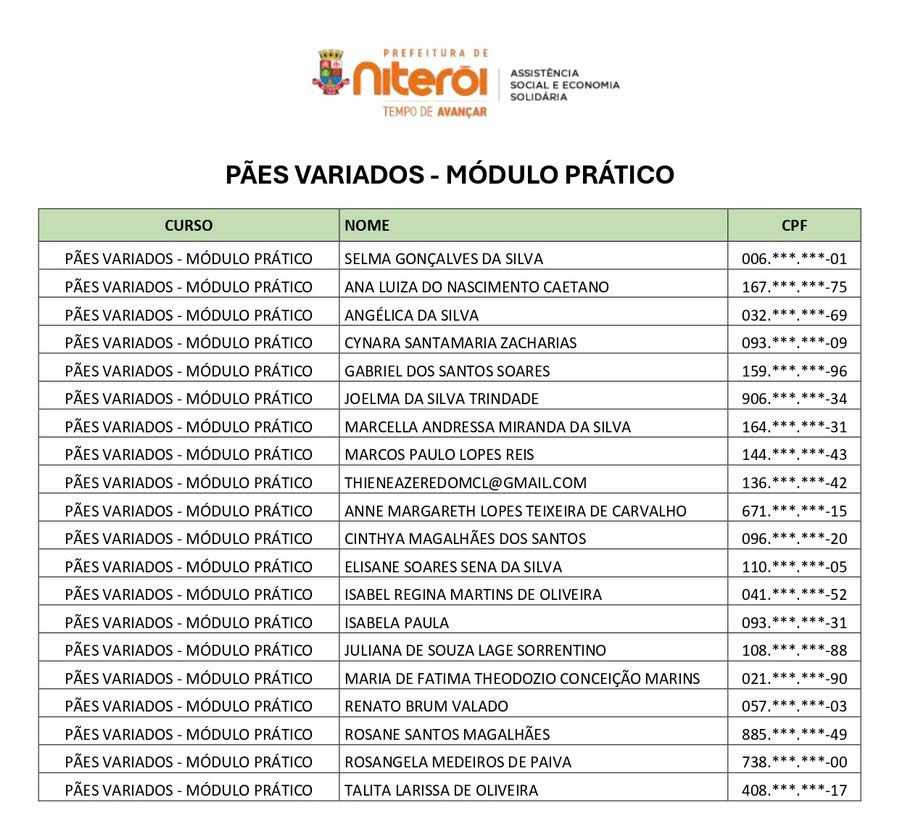 PREFEITURA DE
niterói
TEMPO DE AVANÇAR
ASSISTÊNCIA SOCIAL E ECONOMIA SOLIDÁRIA

PÃES VARIADOS - MÓDULO PRÁTICO

| CURSO | NOME | CPF |
|---|---|---|
| PÃES VARIADOS - MÓDULO PRÁTICO | SELMA GONÇALVES DA SILVA | 006.\*\*\*.\*\*\*-01 |
| PÃES VARIADOS - MÓDULO PRÁTICO | ANA LUIZA DO NASCIMENTO CAETANO | 167.\*\*\*.\*\*\*-75 |
| PÃES VARIADOS - MÓDULO PRÁTICO | ANGÉLICA DA SILVA | 032.\*\*\*.\*\*\*-69 |
| PÃES VARIADOS - MÓDULO PRÁTICO | CYNARA SANTAMARIA ZACHARIAS | 093.\*\*\*.\*\*\*-09 |
| PÃES VARIADOS - MÓDULO PRÁTICO | GABRIEL DOS SANTOS SOARES | 159.\*\*\*.\*\*\*-96 |
| PÃES VARIADOS - MÓDULO PRÁTICO | JOELMA DA SILVA TRINDADE | 906.\*\*\*.\*\*\*-34 |
| PÃES VARIADOS - MÓDULO PRÁTICO | MARCELLA ANDRESSA MIRANDA DA SILVA | 164.\*\*\*.\*\*\*-31 |
| PÃES VARIADOS - MÓDULO PRÁTICO | MARCOS PAULO LOPES REIS | 144.\*\*\*.\*\*\*-43 |
| PÃES VARIADOS - MÓDULO PRÁTICO | THIENEAZEREDOMCL@GMAIL.COM | 136.\*\*\*.\*\*\*-42 |
| PÃES VARIADOS - MÓDULO PRÁTICO | ANNE MARGARETH LOPES TEIXEIRA DE CARVALHO | 671.\*\*\*.\*\*\*-15 |
| PÃES VARIADOS - MÓDULO PRÁTICO | CINTHYA MAGALHÃES DOS SANTOS | 096.\*\*\*.\*\*\*-20 |
| PÃES VARIADOS - MÓDULO PRÁTICO | ELISANE SOARES SENA DA SILVA | 110.\*\*\*.\*\*\*-05 |
| PÃES VARIADOS - MÓDULO PRÁTICO | ISABEL REGINA MARTINS DE OLIVEIRA | 041.\*\*\*.\*\*\*-52 |
| PÃES VARIADOS - MÓDULO PRÁTICO | ISABELA PAULA | 093.\*\*\*.\*\*\*-31 |
| PÃES VARIADOS - MÓDULO PRÁTICO | JULIANA DE SOUZA LAGE SORRENTINO | 108.\*\*\*.\*\*\*-88 |
| PÃES VARIADOS - MÓDULO PRÁTICO | MARIA DE FATIMA THEODOZIO CONCEIÇÃO MARINS | 021.\*\*\*.\*\*\*-90 |
| PÃES VARIADOS - MÓDULO PRÁTICO | RENATO BRUM VALADO | 057.\*\*\*.\*\*\*-03 |
| PÃES VARIADOS - MÓDULO PRÁTICO | ROSANE SANTOS MAGALHÃES | 885.\*\*\*.\*\*\*-49 |
| PÃES VARIADOS - MÓDULO PRÁTICO | ROSANGELA MEDEIROS DE PAIVA | 738.\*\*\*.\*\*\*-00 |
| PÃES VARIADOS - MÓDULO PRÁTICO | TALITA LARISSA DE OLIVEIRA | 408.\*\*\*.\*\*\*-17 |